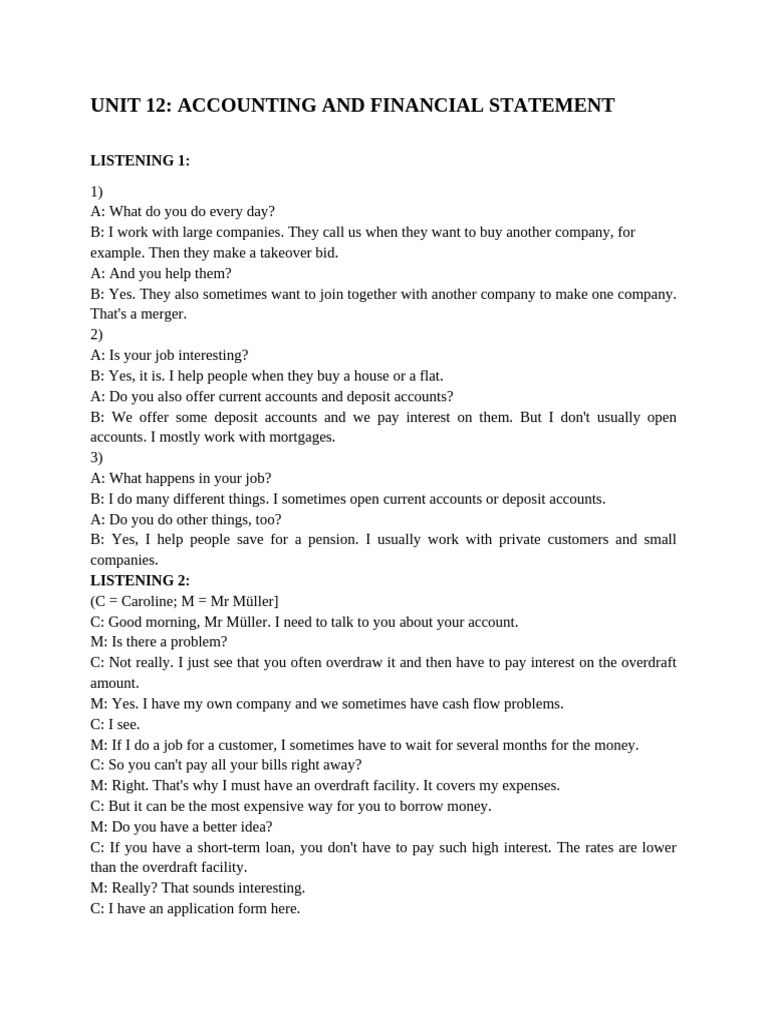 UNIT 12: ACCOUNTING AND FINANCIAL STATEMENT

LISTENING 1:

1)
A: What do you do every day?
B: I work with large companies. They call us when they want to buy another company, for example. Then they make a takeover bid.
A: And you help them?
B: Yes. They also sometimes want to join together with another company to make one company. That's a merger.
2)
A: Is your job interesting?
B: Yes, it is. I help people when they buy a house or a flat.
A: Do you also offer current accounts and deposit accounts?
B: We offer some deposit accounts and we pay interest on them. But I don't usually open accounts. I mostly work with mortgages.
3)
A: What happens in your job?
B: I do many different things. I sometimes open current accounts or deposit accounts.
A: Do you do other things, too?
B: Yes, I help people save for a pension. I usually work with private customers and small companies.
LISTENING 2:
(C = Caroline; M = Mr Müller]
C: Good morning, Mr Müller. I need to talk to you about your account.
M: Is there a problem?
C: Not really. I just see that you often overdraw it and then have to pay interest on the overdraft amount.
M: Yes. I have my own company and we sometimes have cash flow problems.
C: I see.
M: If I do a job for a customer, I sometimes have to wait for several months for the money.
C: So you can't pay all your bills right away?
M: Right. That's why I must have an overdraft facility. It covers my expenses.
C: But it can be the most expensive way for you to borrow money.
M: Do you have a better idea?
C: If you have a short-term loan, you don't have to pay such high interest. The rates are lower than the overdraft facility.
M: Really? That sounds interesting.
C: I have an application form here.